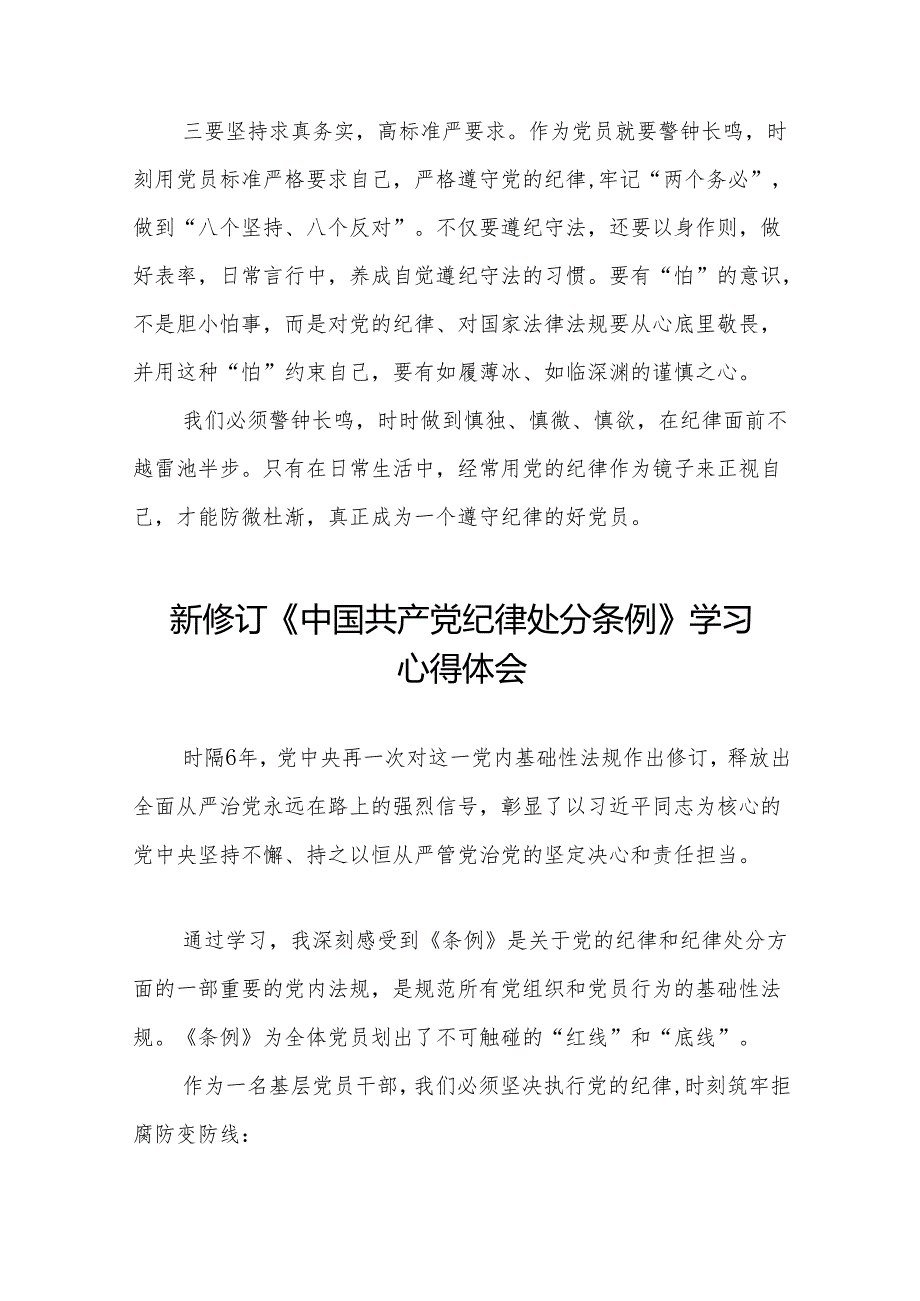 三要坚持求真务实，高标准严要求。作为党员就要警钟长鸣，时刻用党员标准严格要求自己，严格遵守党的纪律,牢记“两个务必”，做到“八个坚持、八个反对”。不仅要遵纪守法，还要以身作则，做好表率，日常言行中，养成自觉遵纪守法的习惯。要有“怕”的意识，不是胆小怕事，而是对党的纪律、对国家法律法规要从心底里敬畏，并用这种“怕”约束自己，要有如履薄冰、如临深渊的谨慎之心。

我们必须警钟长鸣，时时做到慎独、慎微、慎欲，在纪律面前不越雷池半步。只有在日常生活中，经常用党的纪律作为镜子来正视自己，才能防微杜渐，真正成为一个遵守纪律的好党员。

新修订《中国共产党纪律处分条例》学习心得体会

时隔6年，党中央再一次对这一党内基础性法规作出修订，释放出全面从严治党永远在路上的强烈信号，彰显了以习近平同志为核心的党中央坚持不懈、持之以恒从严管党治党的坚定决心和责任担当。

通过学习，我深刻感受到《条例》是关于党的纪律和纪律处分方面的一部重要的党内法规，是规范所有党组织和党员行为的基础性法规。《条例》为全体党员划出了不可触碰的“红线”和“底线”。

作为一名基层党员干部，我们必须坚决执行党的纪律，时刻筑牢拒腐防变防线：